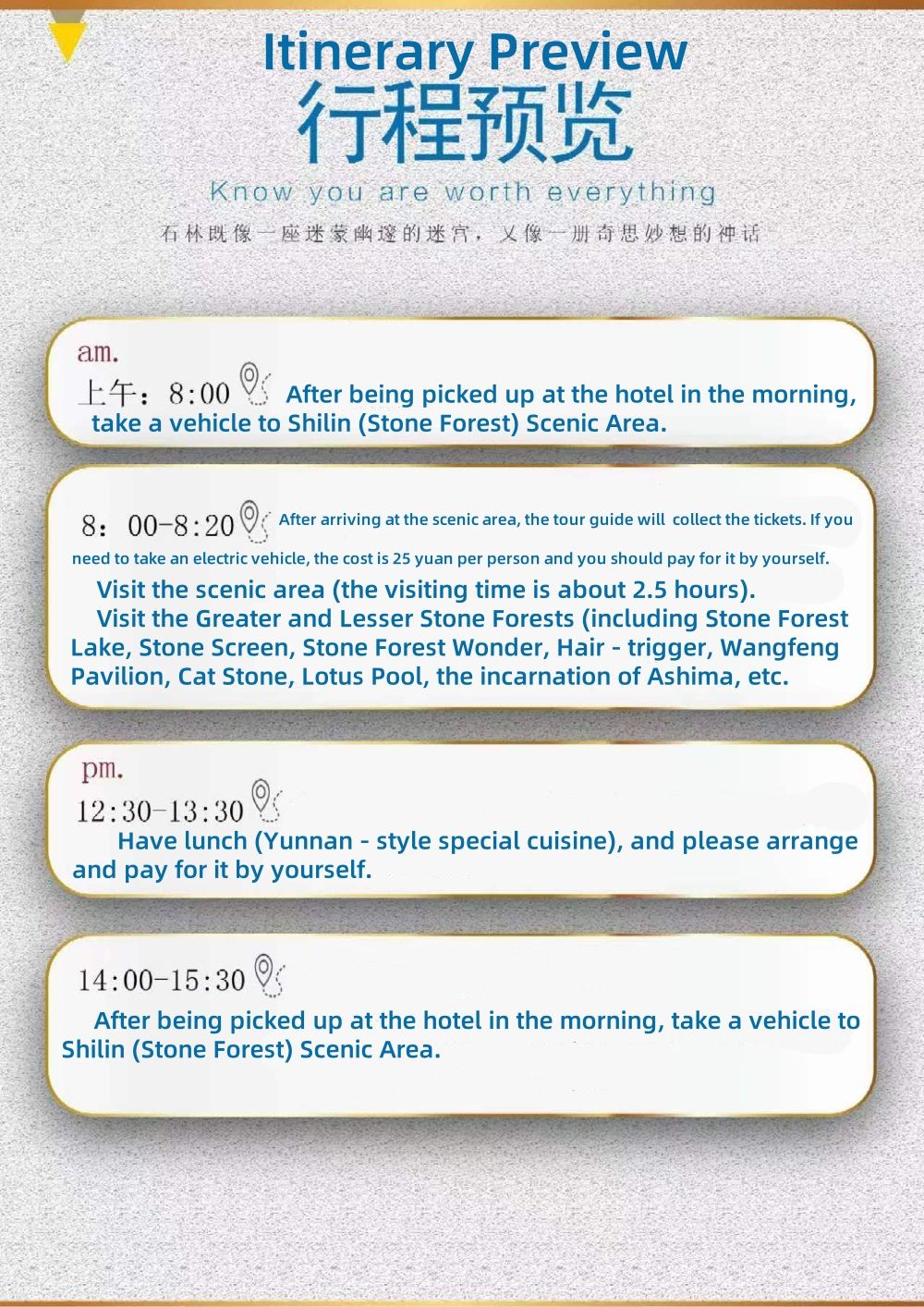 Itinerary Preview
行程预览
Know you are worth everything
石林既像一座迷蒙幽邃的迷宫，又像一册奇思妙想的神话

am.
上午：8:00 After being picked up at the hotel in the morning, take a vehicle to Shilin (Stone Forest) Scenic Area.

8：00-8:20 After arriving at the scenic area, the tour guide will collect the tickets. If you need to take an electric vehicle, the cost is 25 yuan per person and you should pay for it by yourself.

Visit the scenic area (the visiting time is about 2.5 hours).

Visit the Greater and Lesser Stone Forests (including Stone Forest Lake, Stone Screen, Stone Forest Wonder, Hair - trigger, Wangfeng Pavilion, Cat Stone, Lotus Pool, the incarnation of Ashima, etc.

pm.
12:30-13:30
Have lunch (Yunnan - style special cuisine), and please arrange and pay for it by yourself.

14:00-15:30
After being picked up at the hotel in the morning, take a vehicle to Shilin (Stone Forest) Scenic Area.